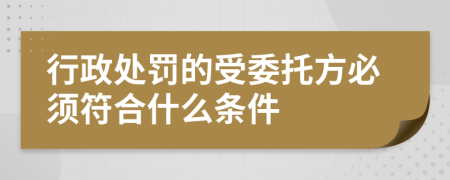 行政处罚的受委托方必须符合什么条件